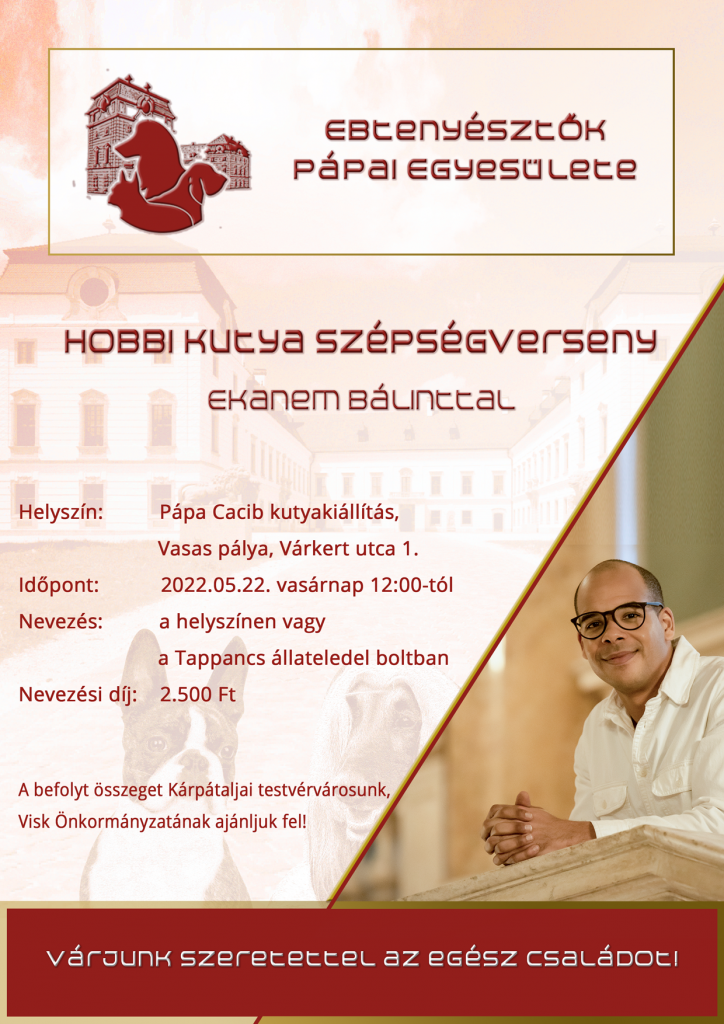 EBTENYÉSZTŐK PÁPAI EGYESÜLETE

HOBBI KUTYA SZÉPSÉGVERSENY

EKANEM BÁLINTTAL

Helyszín: Pápa Cacib kutyakiállítás, Vasas pálya, Várkert utca 1.
Időpont: 2022.05.22. vasárnap 12:00-tól
Nevezés: a helyszínen vagy a Tappancs állateledel boltban
Nevezési díj: 2.500 Ft

A befolyt összeget Kárpátaljai testvérvárosunk, Visk Önkormányzatának ajánljuk fel!

VÁRJUNK SZERETETTEL AZ EGÉSZ CSALÁDOT!